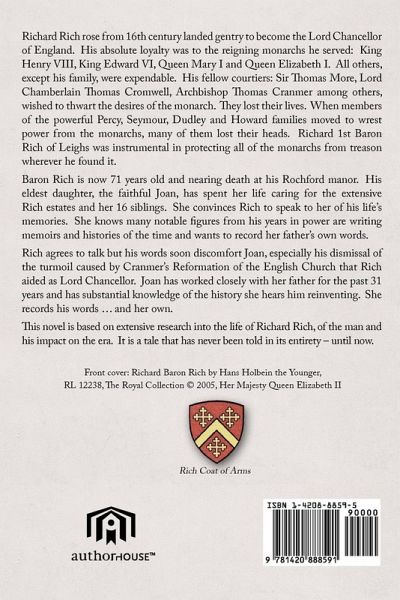 Richard Rich rose from 16th century landed gentry to become the Lord Chancellor of England. His absolute loyalty was to the reigning monarchs he served: King Henry VIII, King Edward VI, Queen Mary I and Queen Elizabeth I. All others, except his family, were expendable. His fellow courtiers: Sir Thomas More, Lord Chamberlain Thomas Cromwell, Archbishop Thomas Cranmer among others, wished to thwart the desires of the monarch. They lost their lives. When members of the powerful Percy, Seymour, Dudley and Howard families moved to wrest power from the monarchs, many of them lost their heads. Richard 1st Baron Rich of Leighs was instrumental in protecting all of the monarchs from treason wherever he found it.

Baron Rich is now 71 years old and nearing death at his Rochford manor. His eldest daughter, the faithful Joan, has spent her life caring for the extensive Rich estates and her 16 siblings. She convinces Rich to speak to her of his life's memories. She knows many notable figures from his years in power are writing memoirs and histories of the time and wants to record her father's own words.

Rich agrees to talk but his words soon discomfort Joan, especially his dismissal of the turmoil caused by Cranmer's Reformation of the English Church that Rich aided as Lord Chancellor. Joan has worked closely with her father for the past 31 years and has substantial knowledge of the history she hears him reinventing. She records his words … and her own.

This novel is based on extensive research into the life of Richard Rich, of the man and his impact on the era. It is a tale that has never been told in its entirety – until now.

Front cover: Richard Baron Rich by Hans Holbein the Younger, RL 12238, The Royal Collection © 2005, Her Majesty Queen Elizabeth II

Rich Coat of Arms

authorHOUSE™

ISBN 1-4208-8859-5
90000
9 781420 888591